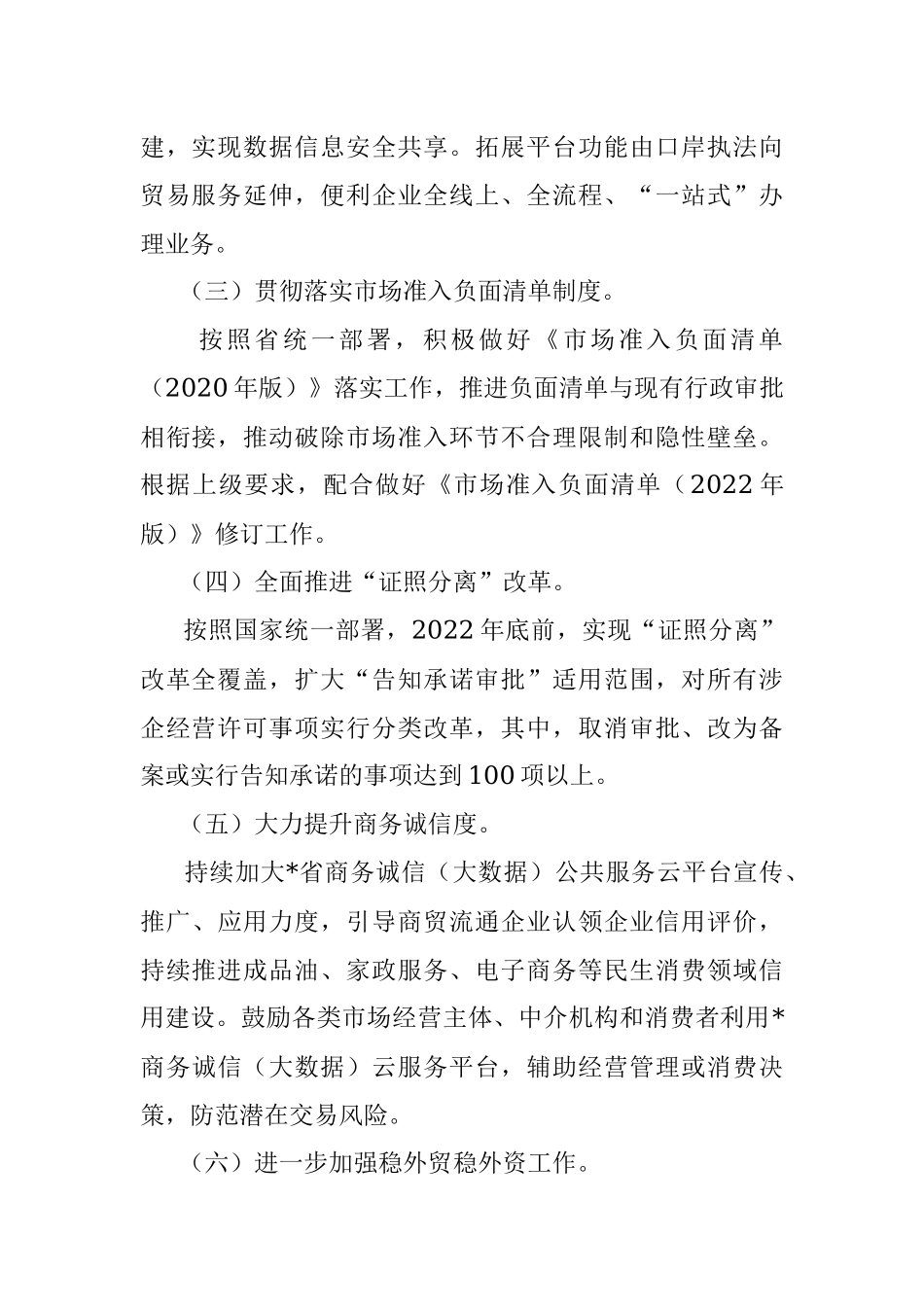 建，实现数据信息安全共享。拓展平台功能由口岸执法向贸易服务延伸，便利企业全线上、全流程、“一站式”办理业务。

（三）贯彻落实市场准入负面清单制度。

按照省统一部署，积极做好《市场准入负面清单（2020年版）》落实工作，推进负面清单与现有行政审批相衔接，推动破除市场准入环节不合理限制和隐性壁垒。根据上级要求，配合做好《市场准入负面清单（2022年版）》修订工作。

（四）全面推进“证照分离”改革。

按照国家统一部署，2022年底前，实现“证照分离”改革全覆盖，扩大“告知承诺审批”适用范围，对所有涉企经营许可事项实行分类改革，其中，取消审批、改为备案或实行告知承诺的事项达到100项以上。

（五）大力提升商务诚信度。

持续加大*省商务诚信（大数据）公共服务云平台宣传、推广、应用力度，引导商贸流通企业认领企业信用评价，持续推进成品油、家政服务、电子商务等民生消费领域信用建设。鼓励各类市场经营主体、中介机构和消费者利用*商务诚信（大数据）云服务平台，辅助经营管理或消费决策，防范潜在交易风险。

（六）进一步加强稳外贸稳外资工作。